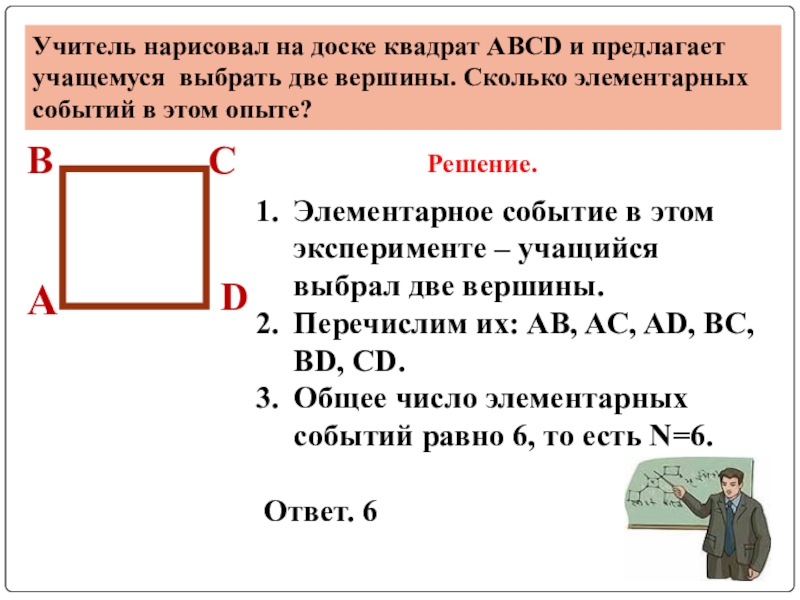 Учитель нарисовал на доске квадрат ABCD и предлагает учащемуся выбрать две вершины. Сколько элементарных событий в этом опыте?

B C

A D

Решение.

1. Элементарное событие в этом эксперименте – учащийся выбрал две вершины.
2. Перечислим их: AB, AC, AD, BC, BD, CD.
3. Общее число элементарных событий равно 6, то есть N=6.

Ответ. 6